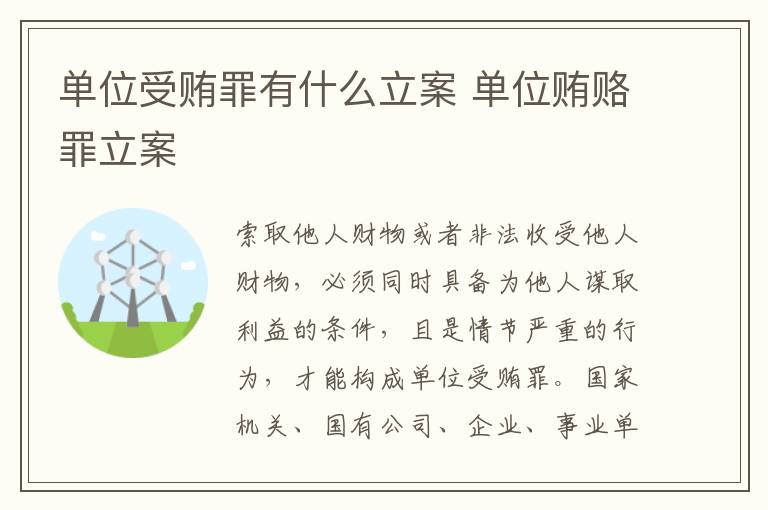 单位受贿罪有什么立案 单位贿赂罪立案

索取他人财物或者非法收受他人财物，必须同时具备为他人谋取利益的条件，且是情节严重的行为，才能构成单位受贿罪。国家机关、国有公司、企业、事业单